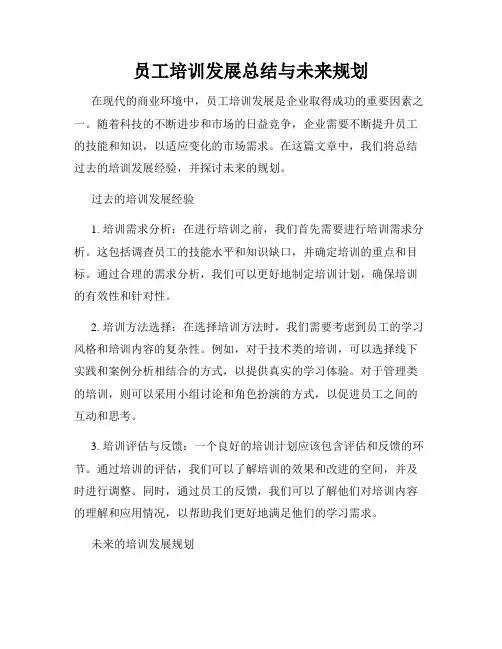 员工培训发展总结与未来规划

在现代的商业环境中，员工培训发展是企业取得成功的重要因素之一。随着科技的不断进步和市场的日益竞争，企业需要不断提升员工的技能和知识，以适应变化的市场需求。在这篇文章中，我们将总结过去的培训发展经验，并探讨未来的规划。

过去的培训发展经验

1. 培训需求分析：在进行培训之前，我们首先需要进行培训需求分析。这包括调查员工的技能水平和知识缺口，并确定培训的重点和目标。通过合理的需求分析，我们可以更好地制定培训计划，确保培训的有效性和针对性。

2. 培训方法选择：在选择培训方法时，我们需要考虑到员工的学习风格和培训内容的复杂性。例如，对于技术类的培训，可以选择线下实践和案例分析相结合的方式，以提供真实的学习体验。对于管理类的培训，则可以采用小组讨论和角色扮演的方式，以促进员工之间的互动和思考。

3. 培训评估与反馈：一个良好的培训计划应该包含评估和反馈的环节。通过培训的评估，我们可以了解培训的效果和改进的空间，并及时进行调整。同时，通过员工的反馈，我们可以了解他们对培训内容的理解和应用情况，以帮助我们更好地满足他们的学习需求。

未来的培训发展规划